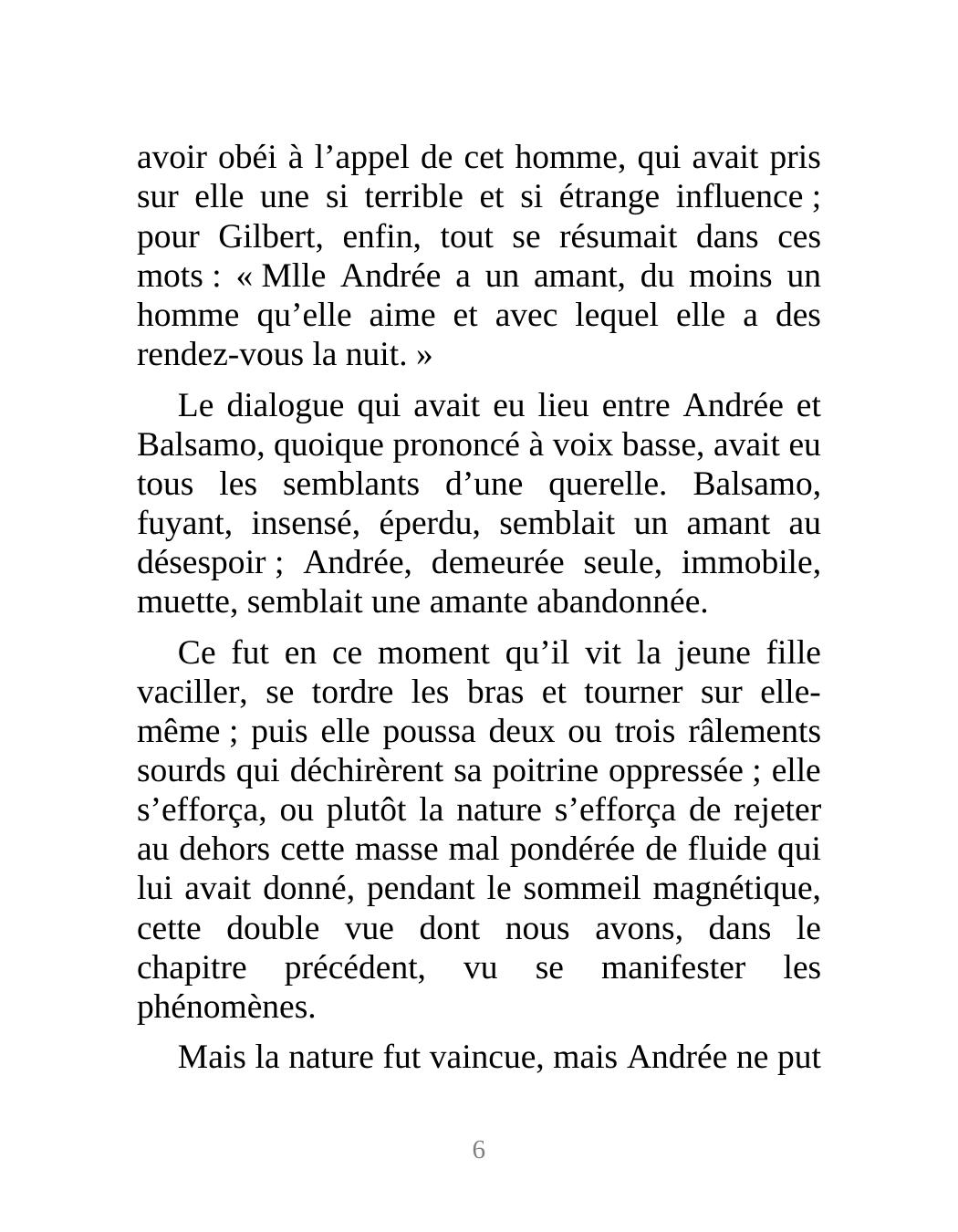 avoir obéi à l’appel de cet homme, qui avait pris sur elle une si terrible et si étrange influence ; pour Gilbert, enfin, tout se résumait dans ces mots : « Mlle Andrée a un amant, du moins un homme qu’elle aime et avec lequel elle a des rendez-vous la nuit. »

Le dialogue qui avait eu lieu entre Andrée et Balsamo, quoique prononcé à voix basse, avait eu tous les semblants d’une querelle. Balsamo, fuyant, insensé, éperdu, semblait un amant au désespoir ; Andrée, demeurée seule, immobile, muette, semblait une amante abandonnée.

Ce fut en ce moment qu’il vit la jeune fille vaciller, se tordre les bras et tourner sur elle-même ; puis elle poussa deux ou trois râlements sourds qui déchirèrent sa poitrine oppressée ; elle s’efforça, ou plutôt la nature s’efforça de rejeter au dehors cette masse mal pondérée de fluide qui lui avait donné, pendant le sommeil magnétique, cette double vue dont nous avons, dans le chapitre précédent, vu se manifester les phénomènes.

Mais la nature fut vaincue, mais Andrée ne put

6